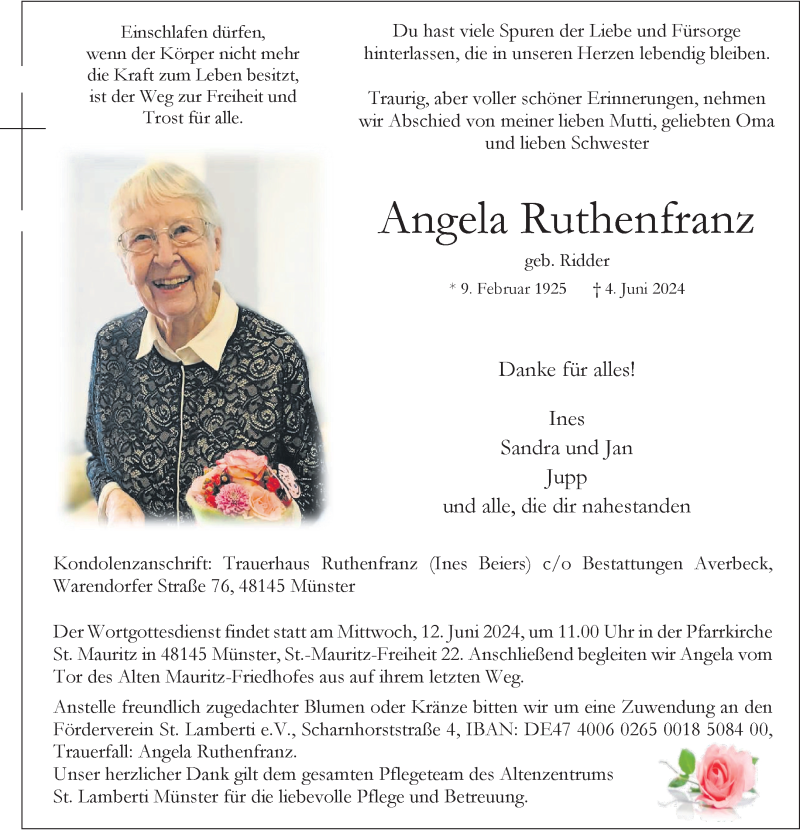 Einschlafen dürfen,
wenn der Körper nicht mehr
die Kraft zum Leben besitzt,
ist der Weg zur Freiheit und
Trost für alle.

Du hast viele Spuren der Liebe und Fürsorge
hinterlassen, die in unseren Herzen lebendig bleiben.

Traurig, aber voller schöner Erinnerungen, nehmen
wir Abschied von meiner lieben Mutti, geliebten Oma
und lieben Schwester

Angela Ruthenfranz

geb. Ridder

* 9. Februar 1925 † 4. Juni 2024

Danke für alles!

Ines
Sandra und Jan
Jupp
und alle, die dir nahestanden

Kondolenzanschrift: Trauerhaus Ruthenfranz (Ines Beiers) c/o Bestattungen Averbeck, Warendorfer Straße 76, 48145 Münster

Der Wortgottesdienst findet statt am Mittwoch, 12. Juni 2024, um 11.00 Uhr in der Pfarrkirche St. Mauritz in 48145 Münster, St.-Mauritz-Freiheit 22. Anschließend begleiten wir Angela vom Tor des Alten Mauritz-Friedhofes aus auf ihrem letzten Weg.

Anstelle freundlich zugedachter Blumen oder Kränze bitten wir um eine Zuwendung an den Förderverein St. Lamberti e.V., Scharnhorststraße 4, IBAN: DE47 4006 0265 0018 5084 00, Trauerfall: Angela Ruthenfranz.
Unser herzlicher Dank gilt dem gesamten Pflegeteam des Altenzentrums St. Lamberti Münster für die liebevolle Pflege und Betreuung.